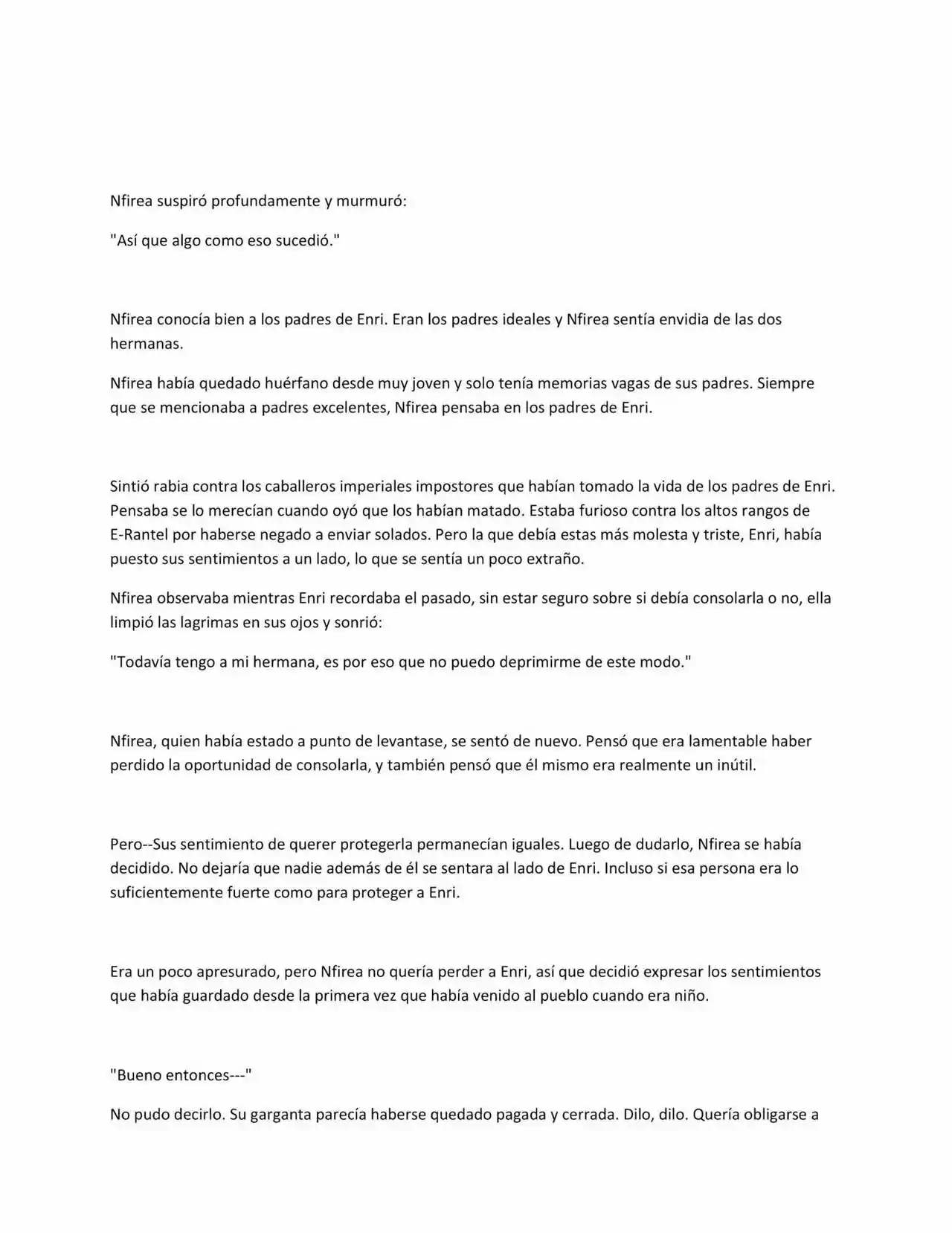 Nfirea suspiró profundamente y murmuró:

"Así que algo como eso sucedió."

Nfirea conocía bien a los padres de Enri. Eran los padres ideales y Nfirea sentía envidia de las dos hermanas.

Nfirea había quedado huérfano desde muy joven y solo tenía memorias vagas de sus padres. Siempre que se mencionaba a padres excelentes, Nfirea pensaba en los padres de Enri.

Sintió rabia contra los caballeros imperiales impostores que habían tomado la vida de los padres de Enri. Pensaba se lo merecían cuando oyó que los habían matado. Estaba furioso contra los altos rangos de E-Rantel por haberse negado a enviar solados. Pero la que debía estas más molesta y triste, Enri, había puesto sus sentimientos a un lado, lo que se sentía un poco extraño.

Nfirea observaba mientras Enri recordaba el pasado, sin estar seguro sobre si debía consolarla o no, ella limpió las lagrimas en sus ojos y sonrió:

"Todavía tengo a mi hermana, es por eso que no puedo deprimirme de este modo."

Nfirea, quien había estado a punto de levantase, se sentó de nuevo. Pensó que era lamentable haber perdido la oportunidad de consolarla, y también pensó que él mismo era realmente un inútil.

Pero--Sus sentimiento de querer protegerla permanecían iguales. Luego de dudarlo, Nfirea se había decidido. No dejaría que nadie además de él se sentara al lado de Enri. Incluso si esa persona era lo suficientemente fuerte como para proteger a Enri.

Era un poco apresurado, pero Nfirea no quería perder a Enri, así que decidió expresar los sentimientos que había guardado desde la primera vez que había venido al pueblo cuando era niño.

"Bueno entonces---"

No pudo decirlo. Su garganta parecía haberse quedado pagada y cerrada. Dilo, dilo. Quería obligarse a